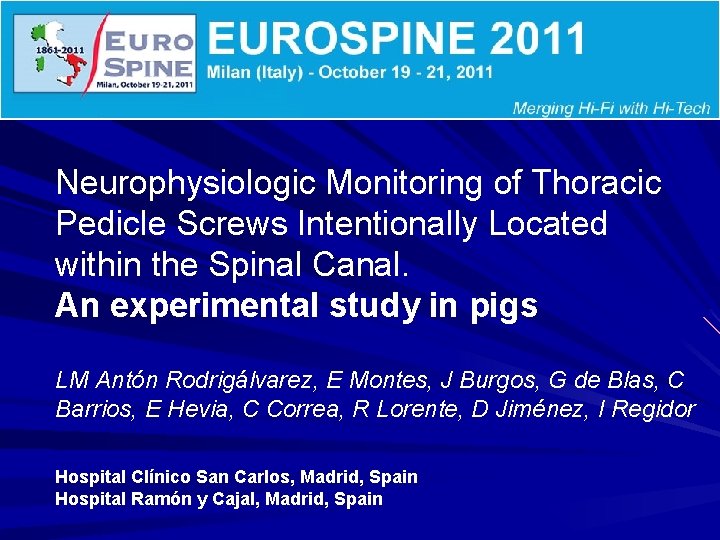 1861-2011
EURO
SPINE
Milan, October 19-21, 2011

EUROSPINE 2011
Milan (Italy) - October 19 - 21, 2011

Merging Hi-Fi with Hi-Tech

Neurophysiologic Monitoring of Thoracic Pedicle Screws Intentionally Located within the Spinal Canal.
An experimental study in pigs

LM Antón Rodrigálvarez, E Montes, J Burgos, G de Blas, C Barrios, E Hevia, C Correa, R Lorente, D Jiménez, I Regidor

Hospital Clínico San Carlos, Madrid, Spain
Hospital Ramón y Cajal, Madrid, Spain